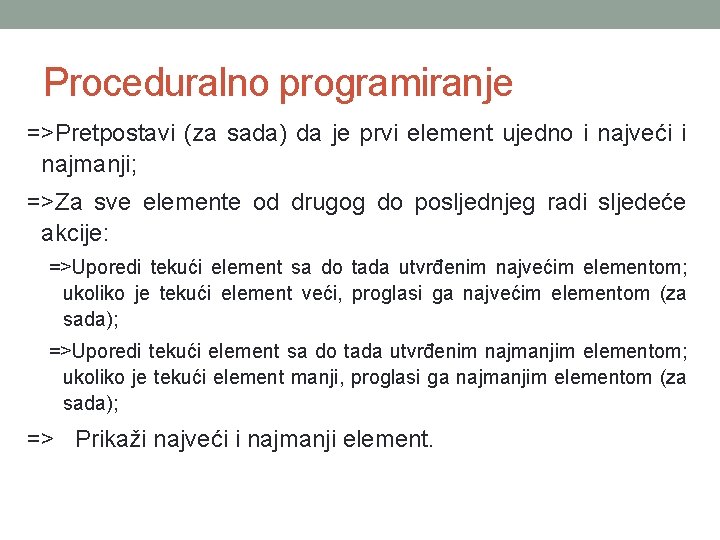 Proceduralno programiranje

=>Pretpostavi (za sada) da je prvi element ujedno i najveći i najmanji;

=>Za sve elemente od drugog do posljednjeg radi sljedeće akcije:

=>Uporedi tekući element sa do tada utvrđenim najvećim elementom; ukoliko je tekući element veći, proglasi ga najvećim elementom (za sada);

=>Uporedi tekući element sa do tada utvrđenim najmanjim elementom; ukoliko je tekući element manji, proglasi ga najmanjim elementom (za sada);

=> Prikaži najveći i najmanji element.